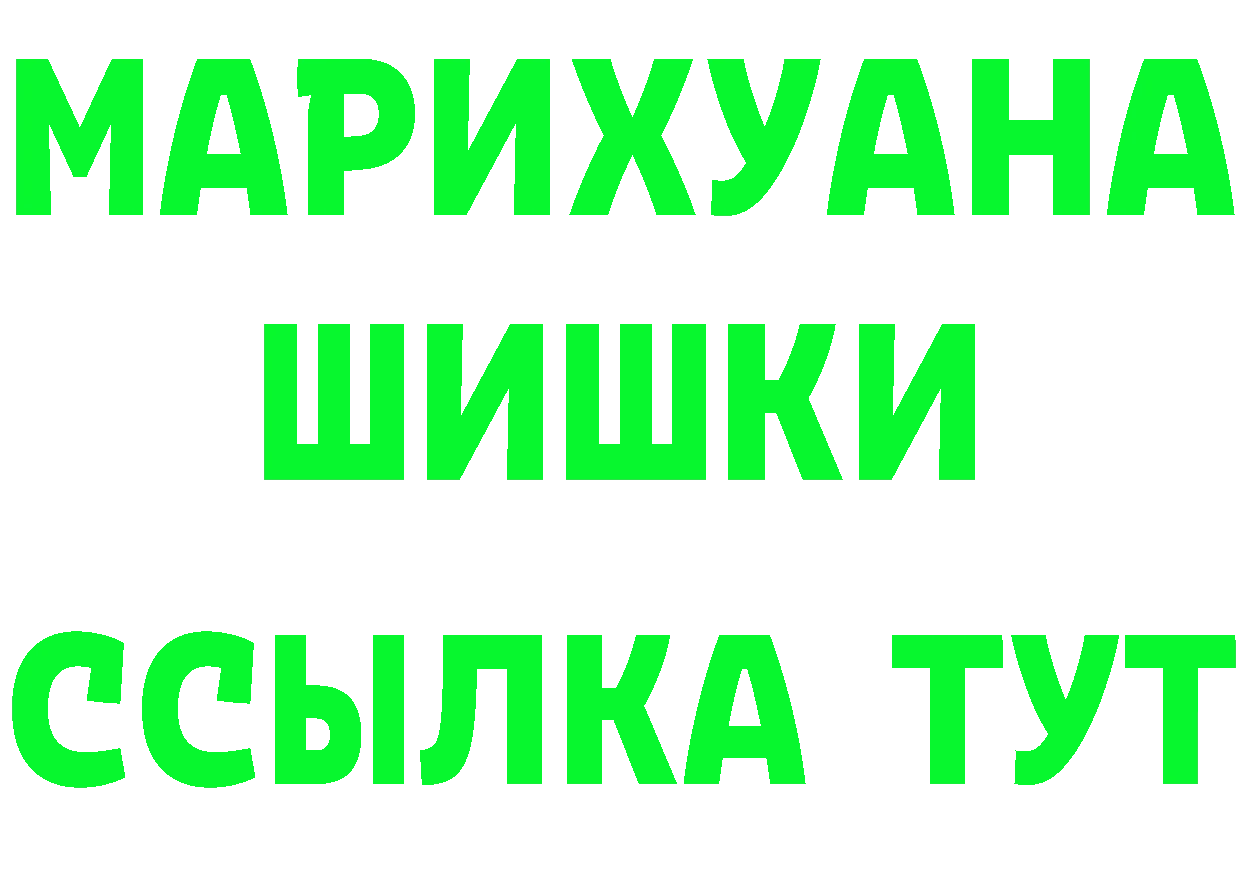 МАРИХУАНА
ШИШКИ
ССЫЛКА ТУТ